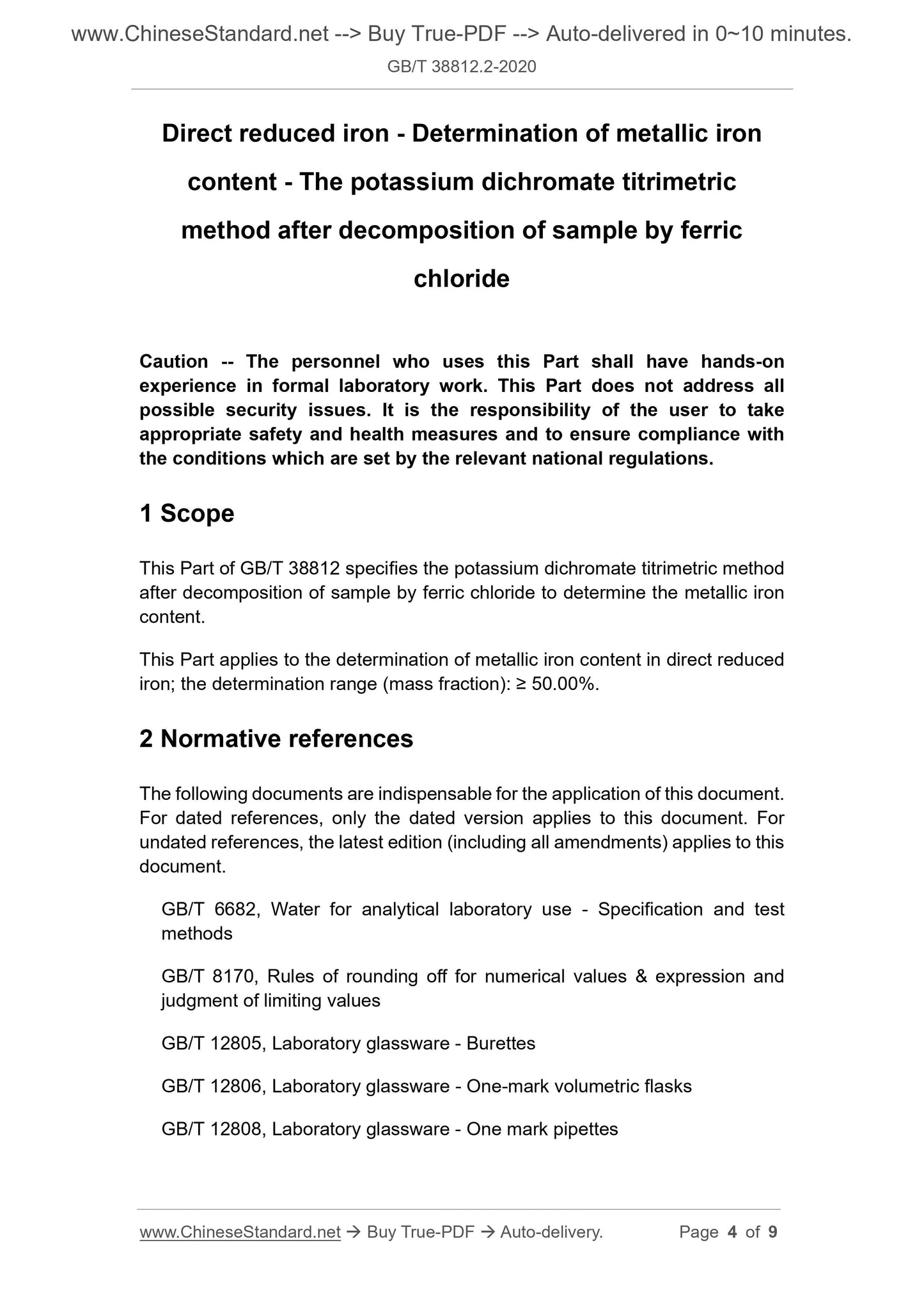 www.ChineseStandard.net --> Buy True-PDF --> Auto-delivered in 0~10 minutes.
GB/T 38812.2-2020

Direct reduced iron - Determination of metallic iron content - The potassium dichromate titrimetric method after decomposition of sample by ferric chloride

Caution -- The personnel who uses this Part shall have hands-on experience in formal laboratory work. This Part does not address all possible security issues. It is the responsibility of the user to take appropriate safety and health measures and to ensure compliance with the conditions which are set by the relevant national regulations.

1 Scope

This Part of GB/T 38812 specifies the potassium dichromate titrimetric method after decomposition of sample by ferric chloride to determine the metallic iron content.

This Part applies to the determination of metallic iron content in direct reduced iron; the determination range (mass fraction): ≥ 50.00%.

2 Normative references

The following documents are indispensable for the application of this document. For dated references, only the dated version applies to this document. For undated references, the latest edition (including all amendments) applies to this document.

GB/T 6682, Water for analytical laboratory use - Specification and test methods

GB/T 8170, Rules of rounding off for numerical values & expression and judgment of limiting values

GB/T 12805, Laboratory glassware - Burettes

GB/T 12806, Laboratory glassware - One-mark volumetric flasks

GB/T 12808, Laboratory glassware - One mark pipettes

www.ChineseStandard.net → Buy True-PDF → Auto-delivery. Page 4 of 9